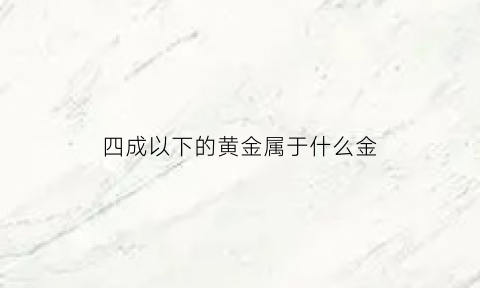 四成以下的黄金属于什么金